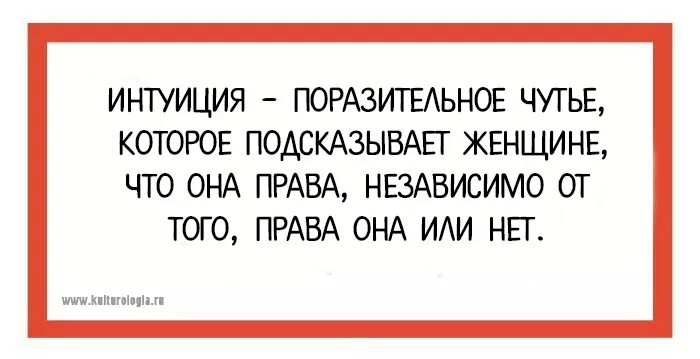 ИНТУИЦИЯ – ПОРАЗИТЕЛЬНОЕ ЧУТЬЕ, КОТОРОЕ ПОДСКАЗЫВАЕТ ЖЕНЩИНЕ, ЧТО ОНА ПРАВА, НЕЗАВИСИМО ОТ ТОГО, ПРАВА ОНА ИЛИ НЕТ.

www.kulturologia.ru